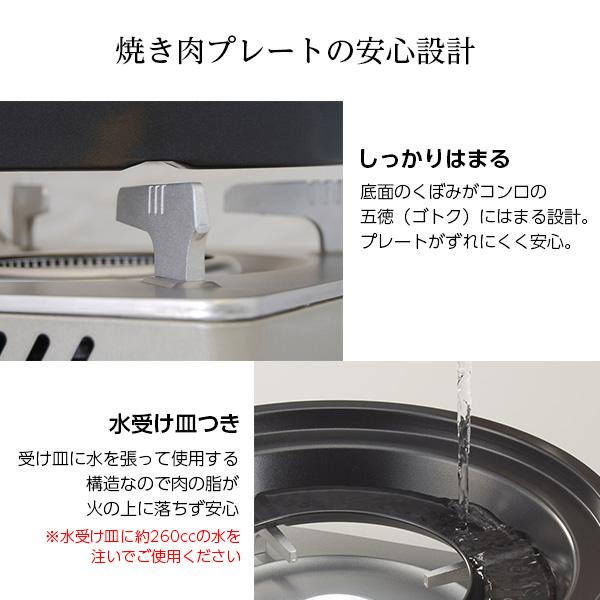 焼き肉プレートの安心設計

しっかりはまる

底面のくぼみがコンロの五徳（ゴトク）にはまる設計。プレートがずれにくく安心。

水受け皿つき

受け皿に水を張って使用する構造なので肉の脂が火の上に落ちず安心

※水受け皿に約260ccの水を注いでご使用ください